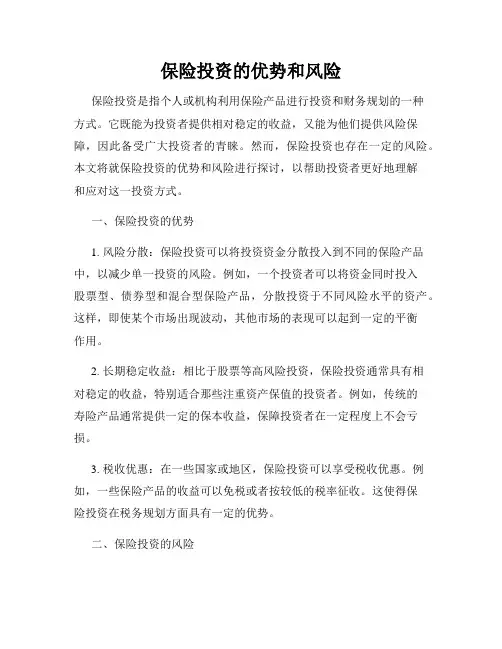 保险投资的优势和风险

保险投资是指个人或机构利用保险产品进行投资和财务规划的一种方式。它既能为投资者提供相对稳定的收益，又能为他们提供风险保障，因此备受广大投资者的青睐。然而，保险投资也存在一定的风险。本文将就保险投资的优势和风险进行探讨，以帮助投资者更好地理解和应对这一投资方式。

一、保险投资的优势

1. 风险分散：保险投资可以将投资资金分散投入到不同的保险产品中，以减少单一投资的风险。例如，一个投资者可以将资金同时投入股票型、债券型和混合型保险产品，分散投资于不同风险水平的资产。这样，即使某个市场出现波动，其他市场的表现可以起到一定的平衡作用。

2. 长期稳定收益：相比于股票等高风险投资，保险投资通常具有相对稳定的收益，特别适合那些注重资产保值的投资者。例如，传统的寿险产品通常提供一定的保本收益，保障投资者在一定程度上不会亏损。

3. 税收优惠：在一些国家或地区，保险投资可以享受税收优惠。例如，一些保险产品的收益可以免税或者按较低的税率征收。这使得保险投资在税务规划方面具有一定的优势。

二、保险投资的风险